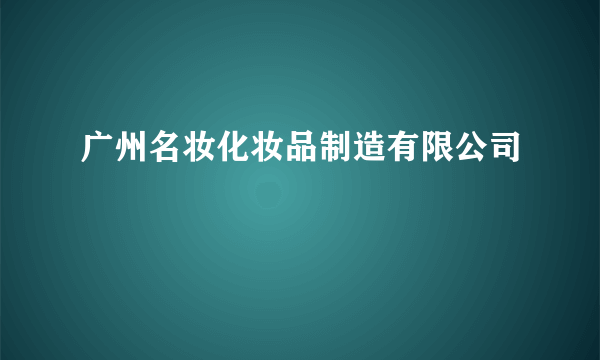 广州名妆化妆品制造有限公司